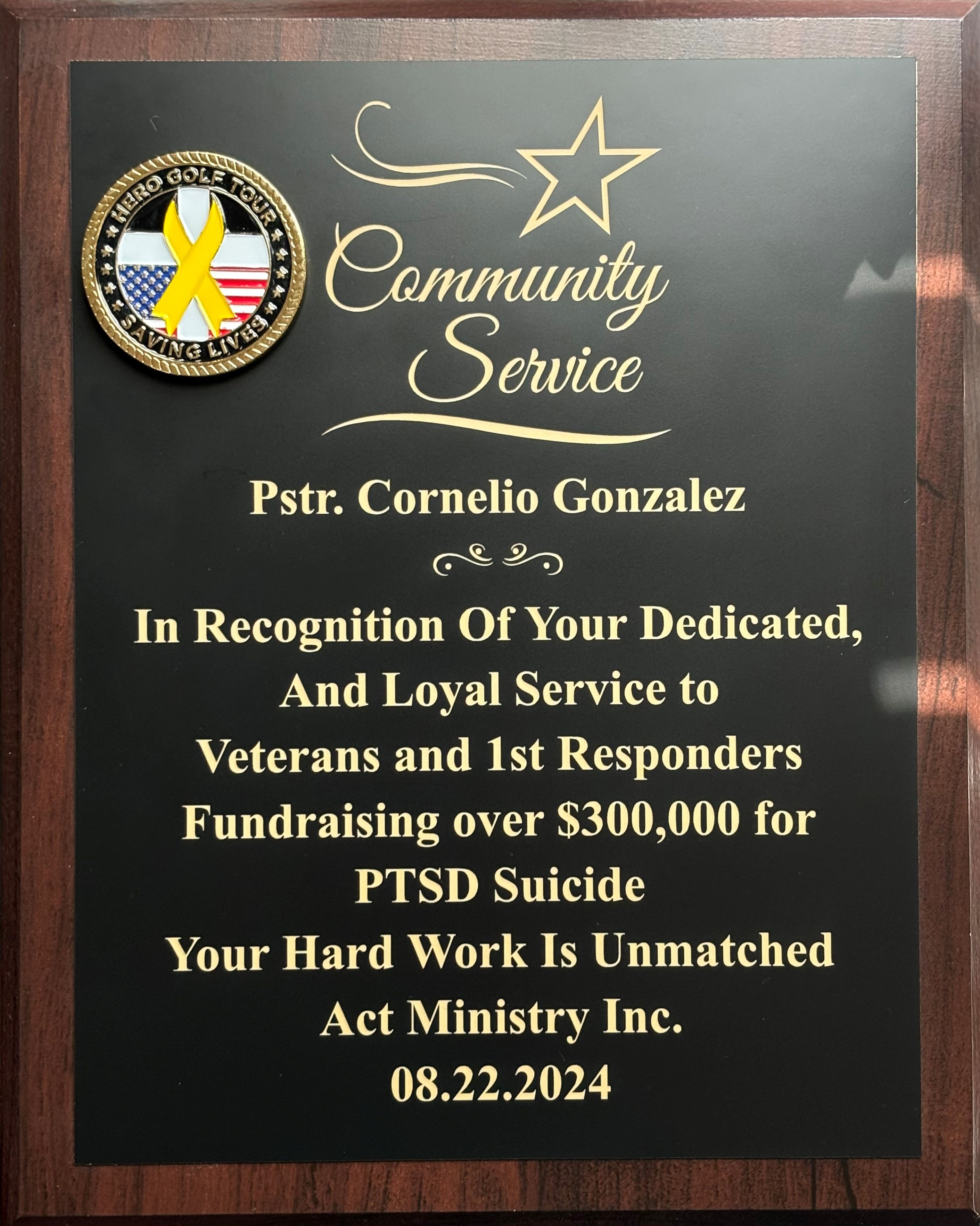 HERO GOLF TOUR
SAVING LIVES

Community
Service

Pstr. Cornelio Gonzalez

In Recognition Of Your Dedicated,
And Loyal Service to
Veterans and 1st Responders
Fundraising over $300,000 for
PTSD Suicide
Your Hard Work Is Unmatched
Act Ministry Inc.
08.22.2024